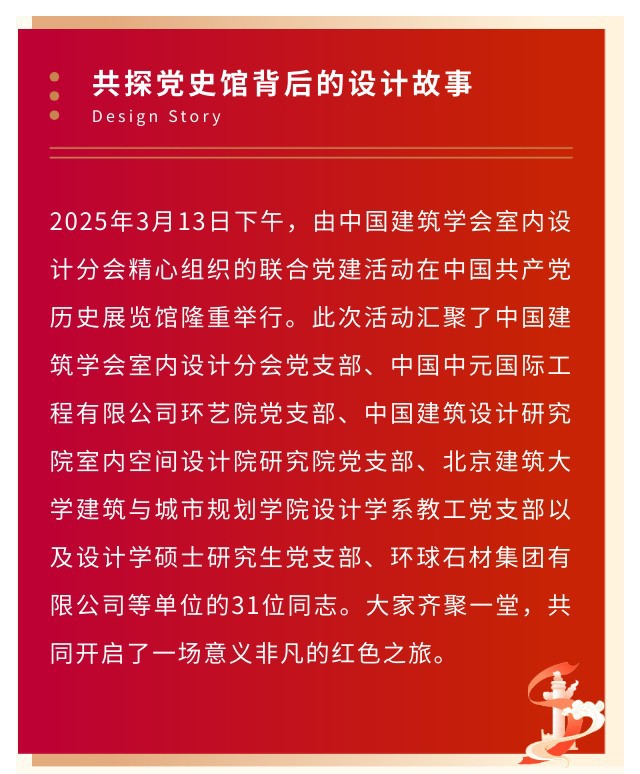 共探党史馆背后的设计故事
Design Story

2025年3月13日下午，由中国建筑学会室内设计分会精心组织的联合党建活动在中国共产党历史展览馆隆重举行。此次活动汇聚了中国建筑学会室内设计分会党支部、中国中元国际工程有限公司环艺院党支部、中国建筑设计研究院室内空间设计院研究院党支部、北京建筑大学建筑与城市规划学院设计学系教工党支部以及设计学硕士研究生党支部、环球石材集团有限公司等单位的31位同志。大家齐聚一堂，共同开启了一场意义非凡的红色之旅。